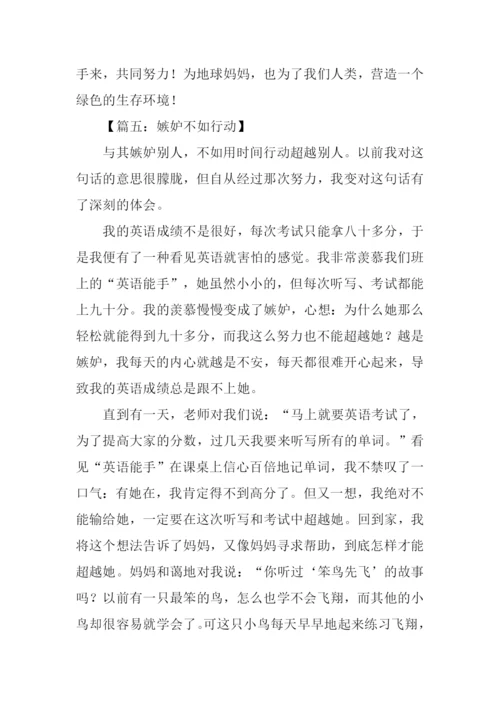 手来，共同努力！为地球妈妈，也为了我们人类，营造一个绿色的生存环境！

【篇五：嫉妒不如行动】

与其嫉妒别人，不如用时间行动超越别人。以前我对这句话的意思很朦胧，但自从经过那次努力，我变对这句话有了深刻的体会。

我的英语成绩不是很好，每次考试只能拿八十多分，于是我便有了一种看见英语就害怕的感觉。我非常羡慕我们班上的“英语能手”，她虽然小小的，但每次听写、考试都能上九十分。我的羡慕慢慢变成了嫉妒，心想：为什么她那么轻松就能得到九十多分，而我这么努力也不能超越她？越是嫉妒，我每天的内心就越是不安，每天都很难开心起来，导致我的英语成绩总是跟不上她。

直到有一天，老师对我们说：“马上就要英语考试了，为了提高大家的分数，过几天我要来听写所有的单词。”看见“英语能手”在课桌上信心百倍地记单词，我不禁叹了一口气：有她在，我肯定得不到高分了。但又一想，我绝对不能输给她，一定要在这次听写和考试中超越她。回到家，我将这个想法告诉了妈妈，又像妈妈寻求帮助，到底怎样才能超越她。妈妈和蔼地对我说：“你听过‘笨鸟先飞’的故事吗？以前有一只最笨的鸟，怎么也学不会飞翔，而其他的小鸟却很容易就学会了。可这只小鸟每天早早地起来练习飞翔，